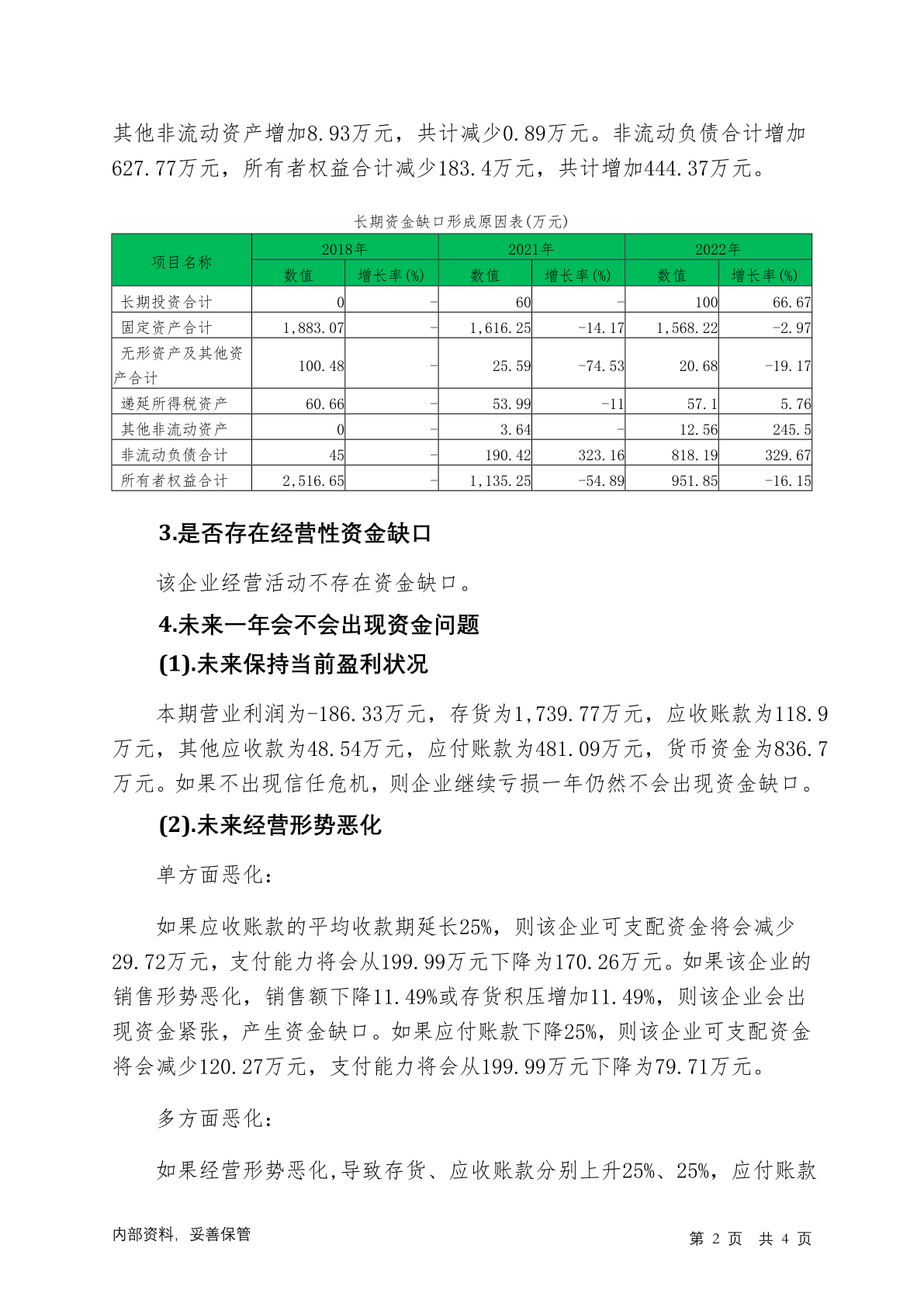 其他非流动资产增加8.93万元，共计减少0.89万元。非流动负债合计增加627.77万元，所有者权益合计减少183.4万元，共计增加444.37万元。

长期资金缺口形成原因表(万元)

| 项目名称 | 2018年 | | 2021年 | | 2022年 | |
|---|---|---|---|---|---|---|
| | 数值 | 增长率(%) | 数值 | 增长率(%) | 数值 | 增长率(%) |
| 长期投资合计 | 0 | - | 60 | - | 100 | 66.67 |
| 固定资产合计 | 1,883.07 | - | 1,616.25 | -14.17 | 1,568.22 | -2.97 |
| 无形资产及其他资产合计 | 100.48 | - | 25.59 | -74.53 | 20.68 | -19.17 |
| 递延所得税资产 | 60.66 | - | 53.99 | -11 | 57.1 | 5.76 |
| 其他非流动资产 | 0 | - | 3.64 | - | 12.56 | 245.5 |
| 非流动负债合计 | 45 | - | 190.42 | 323.16 | 818.19 | 329.67 |
| 所有者权益合计 | 2,516.65 | - | 1,135.25 | -54.89 | 951.85 | -16.15 |

3.是否存在经营性资金缺口

该企业经营活动不存在资金缺口。

4.未来一年会不会出现资金问题

(1).未来保持当前盈利状况

本期营业利润为-186.33万元，存货为1,739.77万元，应收账款为118.9万元，其他应收款为48.54万元，应付账款为481.09万元，货币资金为836.7万元。如果不出现信任危机，则企业继续亏损一年仍然不会出现资金缺口。

(2).未来经营形势恶化

单方面恶化:

如果应收账款的平均收款期延长25%，则该企业可支配资金将会减少29.72万元，支付能力将会从199.99万元下降为170.26万元。如果该企业的销售形势恶化，销售额下降11.49%或存货积压增加11.49%，则该企业会出现资金紧张，产生资金缺口。如果应付账款下降25%，则该企业可支配资金将会减少120.27万元，支付能力将会从199.99万元下降为79.71万元。

多方面恶化:

如果经营形势恶化,导致存货、应收账款分别上升25%、25%，应付账款

内部资料，妥善保管

第 2 页 共 4 页